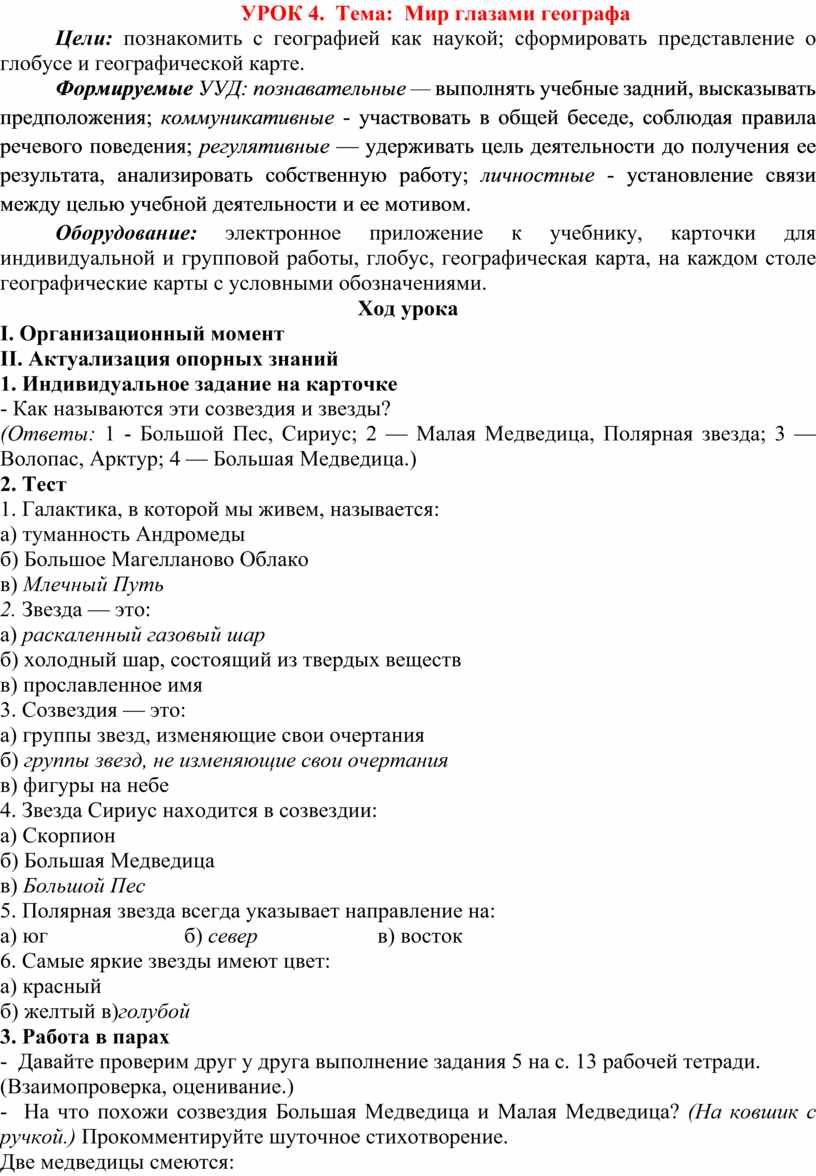 УРОК 4. Тема: Мир глазами географа

Цели: познакомить с географией как наукой; сформировать представление о глобусе и географической карте.

Формируемые УУД: познавательные — выполнять учебные задний, высказывать предположения; коммуникативные - участвовать в общей беседе, соблюдая правила речевого поведения; регулятивные — удерживать цель деятельности до получения ее результата, анализировать собственную работу; личностные - установление связи между целью учебной деятельности и ее мотивом.

Оборудование: электронное приложение к учебнику, карточки для индивидуальной и групповой работы, глобус, географическая карта, на каждом столе географические карты с условными обозначениями.

Ход урока

I. Организационный момент
II. Актуализация опорных знаний
1. Индивидуальное задание на карточке
- Как называются эти созвездия и звезды?
(Ответы: 1 - Большой Пес, Сириус; 2 — Малая Медведица, Полярная звезда; 3 — Волопас, Арктур; 4 — Большая Медведица.)
2. Тест
1. Галактика, в которой мы живем, называется:
а) туманность Андромеды
б) Большое Магелланово Облако
в) Млечный Путь
2. Звезда — это:
а) раскаленный газовый шар
б) холодный шар, состоящий из твердых веществ
в) прославленное имя
3. Созвездия — это:
а) группы звезд, изменяющие свои очертания
б) группы звезд, не изменяющие свои очертания
в) фигуры на небе
4. Звезда Сириус находится в созвездии:
а) Скорпион
б) Большая Медведица
в) Большой Пес
5. Полярная звезда всегда указывает направление на:
а) юг б) север в) восток
6. Самые яркие звезды имеют цвет:
а) красный
б) желтый в)голубой
3. Работа в парах
- Давайте проверим друг у друга выполнение задания 5 на с. 13 рабочей тетради. (Взаимопроверка, оценивание.)
- На что похожи созвездия Большая Медведица и Малая Медведица? (На ковшик с ручкой.) Прокомментируйте шуточное стихотворение.
Две медведицы смеются: